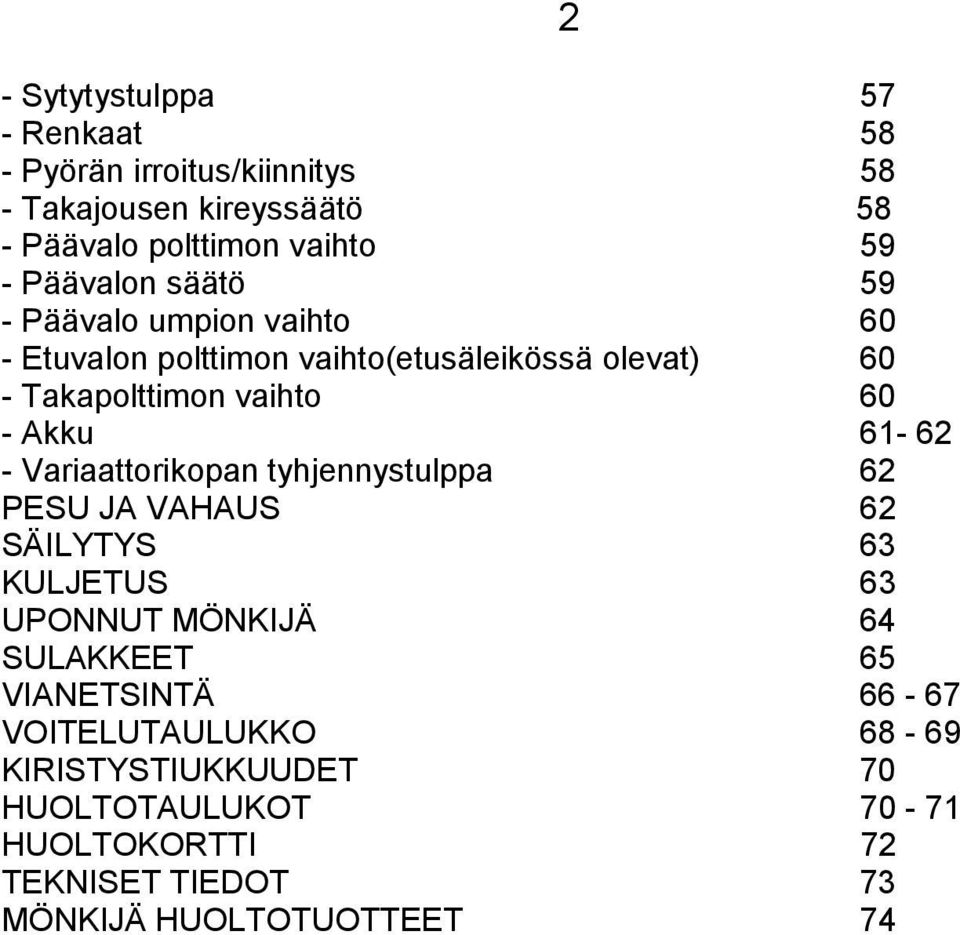 2

- Sytytystulppa 57
- Renkaat 58
- Pyörän irroitus/kiinnitys 58
- Takajousen kireyssäätö 58
- Päävalo polttimon vaihto 59
- Päävalon säätö 59
- Päävalo umpion vaihto 60
- Etuvalon polttimon vaihto(etusäleikössä olevat) 60
- Takapolttimon vaihto 60
- Akku 61- 62
- Variaattorikopan tyhjennystulppa 62
PESU JA VAHAUS 62
SÄILYTYS 63
KULJETUS 63
UPONNUT MÖNKIJÄ 64
SULAKKEET 65
VIANETSINTÄ 66 - 67
VOITELUTAULUKKO 68 - 69
KIRISTYSTIUKKUUDET 70
HUOLTOTAULUKOT 70 - 71
HUOLTOKORTTI 72
TEKNISET TIEDOT 73
MÖNKIJÄ HUOLTOTUOTTEET 74